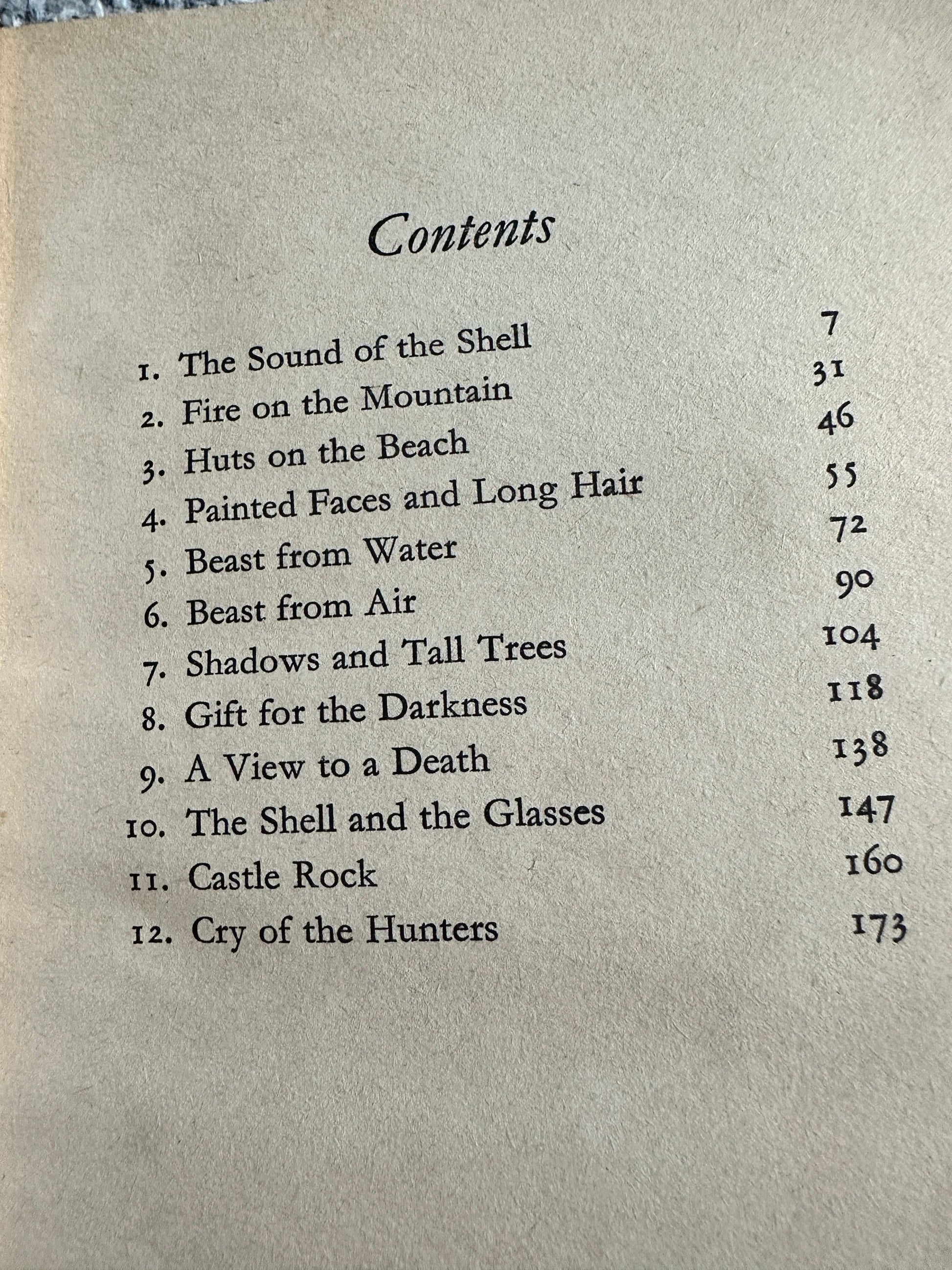 Contents

1. The Sound of the Shell 7
2. Fire on the Mountain 31
3. Huts on the Beach 46
4. Painted Faces and Long Hair 55
5. Beast from Water 72
6. Beast from Air 90
7. Shadows and Tall Trees 104
8. Gift for the Darkness 118
9. A View to a Death 138
10. The Shell and the Glasses 147
11. Castle Rock 160
12. Cry of the Hunters 173